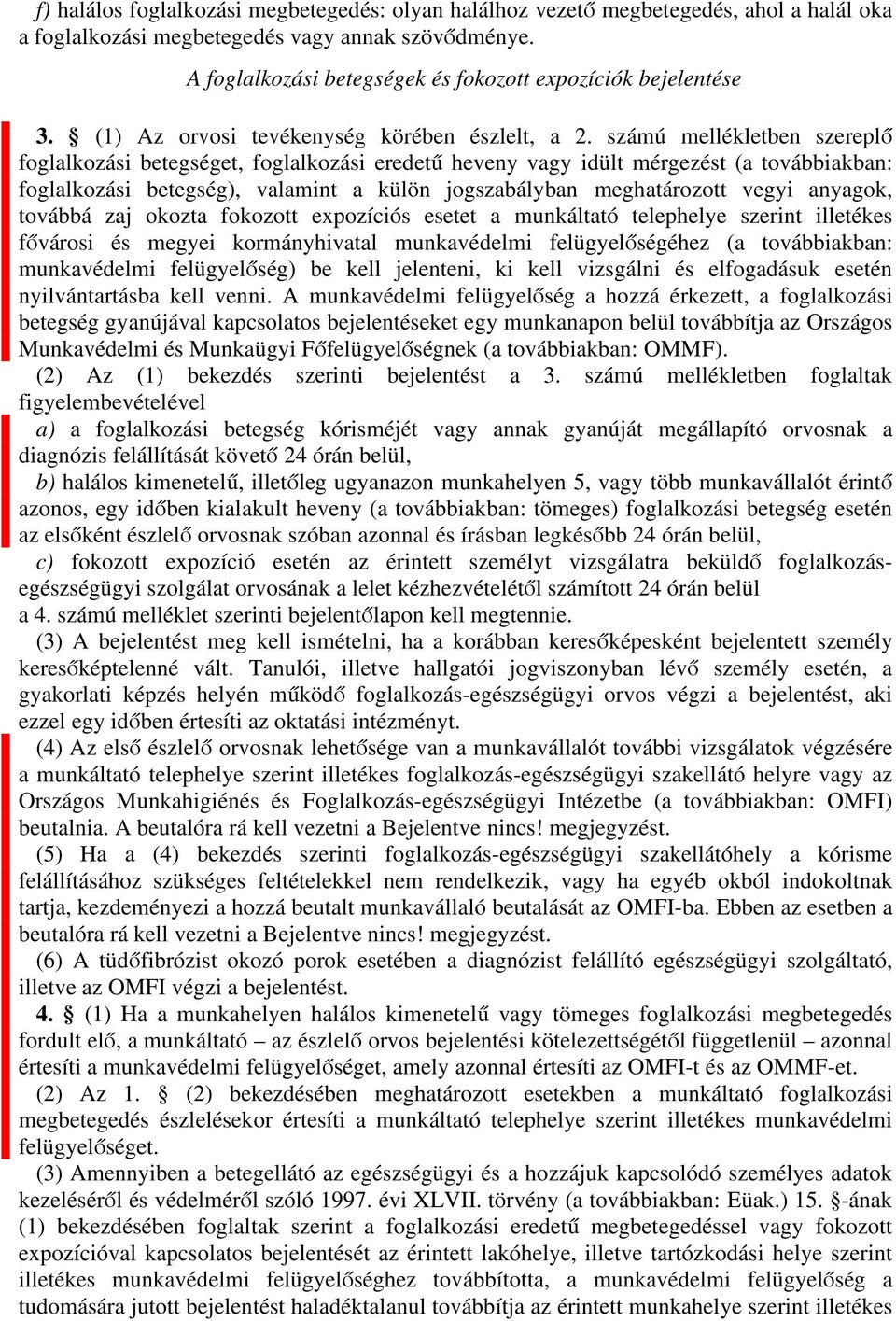 f) halálos foglalkozási megbetegedés: olyan halálhoz vezető megbetegedés, ahol a halál oka a foglalkozási megbetegedés vagy annak szövődménye.

A foglalkozási betegségek és fokozott expozíciók bejelentése

3. § (1) Az orvosi tevékenység körében észlelt, a 2. számú mellékletben szereplő foglalkozási betegséget, foglalkozási eredetű heveny vagy idült mérgezést (a továbbiakban: foglalkozási betegség), valamint a külön jogszabályban meghatározott vegyi anyagok, továbbá zaj okozta fokozott expozíciós esetet a munkáltató telephelye szerint illetékes fővárosi és megyei kormányhivatal munkavédelmi felügyelőségéhez (a továbbiakban: munkavédelmi felügyelőség) be kell jelenteni, ki kell vizsgálni és elfogadásuk esetén nyilvántartásba kell venni. A munkavédelmi felügyelőség a hozzá érkezett, a foglalkozási betegség gyanújával kapcsolatos bejelentéseket egy munkanapon belül továbbítja az Országos Munkavédelmi és Munkaügyi Főfelügyelőségnek (a továbbiakban: OMMF).

(2) Az (1) bekezdés szerinti bejelentést a 3. számú mellékletben foglaltak figyelembevételével

a) a foglalkozási betegség kórisméjét vagy annak gyanúját megállapító orvosnak a diagnózis felállítását követő 24 órán belül,

b) halálos kimenetelű, illetőleg ugyanazon munkahelyen 5, vagy több munkavállalót érintő azonos, egy időben kialakult heveny (a továbbiakban: tömeges) foglalkozási betegség esetén az elsőként észlelő orvosnak szóban azonnal és írásban legkésőbb 24 órán belül,

c) fokozott expozíció esetén az érintett személyt vizsgálatra beküldő foglalkozás-egészségügyi szolgálat orvosának a lelet kézhezvételétől számított 24 órán belül

a 4. számú melléklet szerinti bejelentőlapon kell megtennie.

(3) A bejelentést meg kell ismételni, ha a korábban keresőképesként bejelentett személy keresőképtelenné vált. Tanulói, illetve hallgatói jogviszonyban lévő személy esetén, a gyakorlati képzés helyén működő foglalkozás-egészségügyi orvos végzi a bejelentést, aki ezzel egy időben értesíti az oktatási intézményt.

(4) Az első észlelő orvosnak lehetősége van a munkavállalót további vizsgálatok végzésére a munkáltató telephelye szerint illetékes foglalkozás-egészségügyi szakellátó helyre vagy az Országos Munkahigiénés és Foglalkozás-egészségügyi Intézetbe (a továbbiakban: OMFI) beutalnia. A beutalóra rá kell vezetni a Bejelentve nincs! megjegyzést.

(5) Ha a (4) bekezdés szerinti foglalkozás-egészségügyi szakellátóhely a kórisme felállításához szükséges feltételekkel nem rendelkezik, vagy ha egyéb okból indokoltnak tartja, kezdeményezi a hozzá beutalt munkavállaló beutalását az OMFI-ba. Ebben az esetben a beutalóra rá kell vezetni a Bejelentve nincs! megjegyzést.

(6) A tüdőfibrózist okozó porok esetében a diagnózist felállító egészségügyi szolgáltató, illetve az OMFI végzi a bejelentést.

4. § (1) Ha a munkahelyen halálos kimenetelű vagy tömeges foglalkozási megbetegedés fordult elő, a munkáltató – az észlelő orvos bejelentési kötelezettségétől függetlenül – azonnal értesíti a munkavédelmi felügyelőséget, amely azonnal értesíti az OMFI-t és az OMMF-et.

(2) Az 1. § (2) bekezdésében meghatározott esetekben a munkáltató foglalkozási megbetegedés észlelésekor értesíti a munkáltató telephelye szerint illetékes munkavédelmi felügyelőséget.

(3) Amennyiben a betegellátó az egészségügyi és a hozzájuk kapcsolódó személyes adatok kezeléséről és védelméről szóló 1997. évi XLVII. törvény (a továbbiakban: Eüak.) 15. §-ának (1) bekezdésében foglaltak szerint a foglalkozási eredetű megbetegedéssel vagy fokozott expozícióval kapcsolatos bejelentését az érintett lakóhelye, illetve tartózkodási helye szerint illetékes munkavédelmi felügyelőséghez továbbította, a munkavédelmi felügyelőség a tudomására jutott bejelentést haladéktalanul továbbítja az érintett munkahelye szerint illetékes